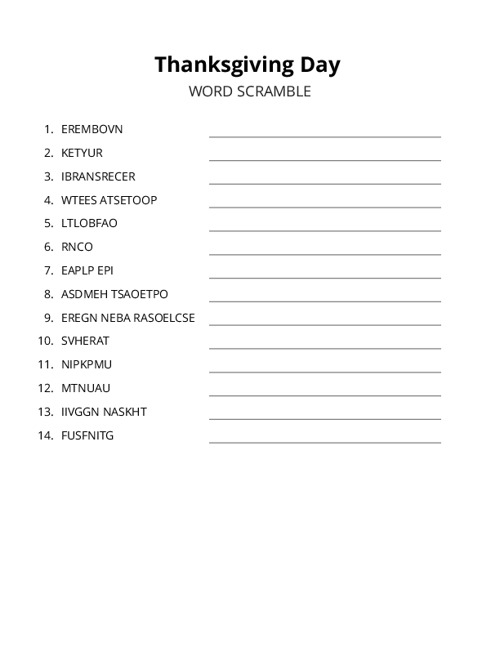 Thanksgiving Day
WORD SCRAMBLE

1. EREMBOVN
2. KETYUR
3. IBRANSRECER
4. WTEES ATSETOOP
5. LTLOBFAO
6. RNCO
7. EAPLP EPI
8. ASDMEH TSAOETPO
9. EREGN NEBA RASOELCSE
10. SVHERAT
11. NIPKPMU
12. MTNUAU
13. IIVGGN NASKHT
14. FUSFNITG